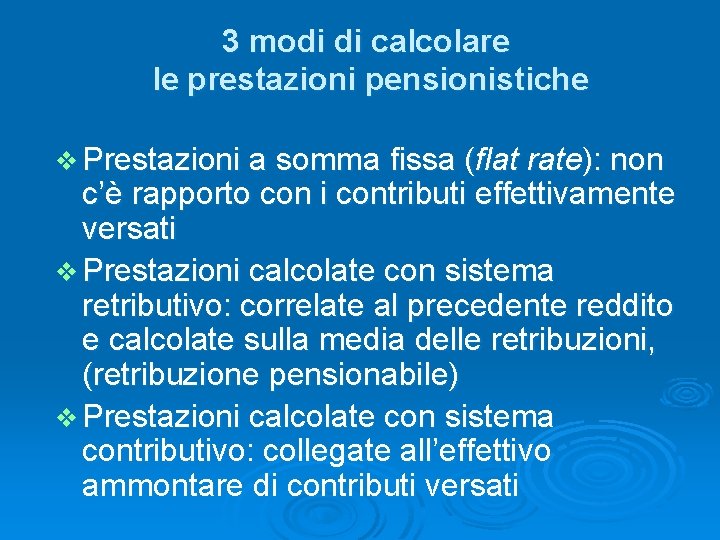 3 modi di calcolare
le prestazioni pensionistiche

❖ Prestazioni a somma fissa (flat rate): non c'è rapporto con i contributi effettivamente versati

❖ Prestazioni calcolate con sistema retributivo: correlate al precedente reddito e calcolate sulla media delle retribuzioni, (retribuzione pensionabile)

❖ Prestazioni calcolate con sistema contributivo: collegate all'effettivo ammontare di contributi versati